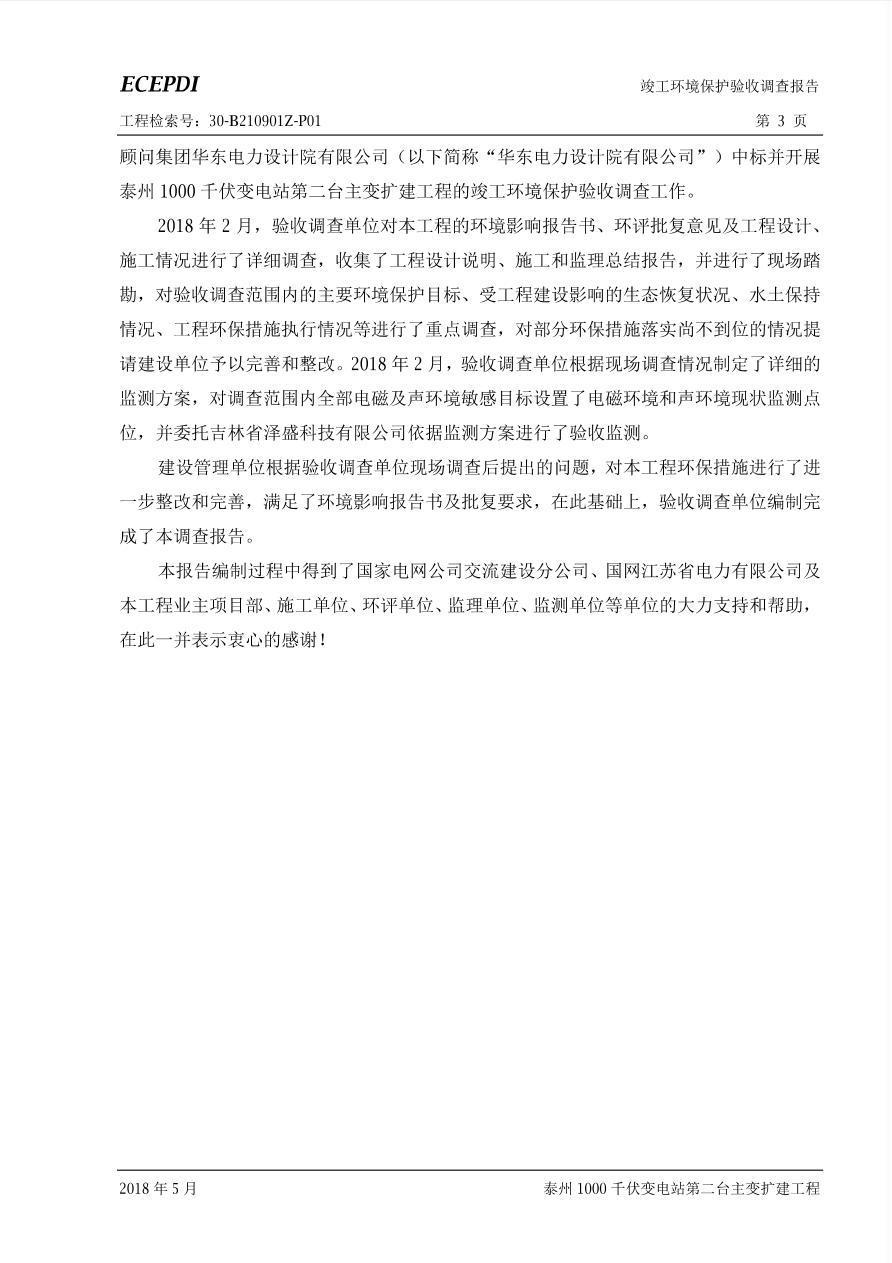 ECEPDI

竣工环境保护验收调查报告

工程检索号：30-B210901Z-P01

第 3 页

顾问集团华东电力设计院有限公司（以下简称“华东电力设计院有限公司”）中标并开展泰州 1000 千伏变电站第二台主变扩建工程的竣工环境保护验收调查工作。

2018 年 2 月，验收调查单位对本工程的环境影响报告书、环评批复意见及工程设计、施工情况进行了详细调查，收集了工程设计说明、施工和监理总结报告，并进行了现场踏勘，对验收调查范围内的主要环境保护目标、受工程建设影响的生态恢复状况、水土保持情况、工程环保措施执行情况等进行了重点调查，对部分环保措施落实尚不到位的情况提请建设单位予以完善和整改。2018 年 2 月，验收调查单位根据现场调查情况制定了详细的监测方案，对调查范围内全部电磁及声环境敏感目标设置了电磁环境和声环境现状监测点位，并委托吉林省泽盛科技有限公司依据监测方案进行了验收监测。

建设管理单位根据验收调查单位现场调查后提出的问题，对本工程环保措施进行了进一步整改和完善，满足了环境影响报告书及批复要求，在此基础上，验收调查单位编制完成了本调查报告。

本报告编制过程中得到了国家电网公司交流建设分公司、国网江苏省电力有限公司及本工程业主项目部、施工单位、环评单位、监理单位、监测单位等单位的大力支持和帮助，在此一并表示衷心的感谢！

2018 年 5 月

泰州 1000 千伏变电站第二台主变扩建工程